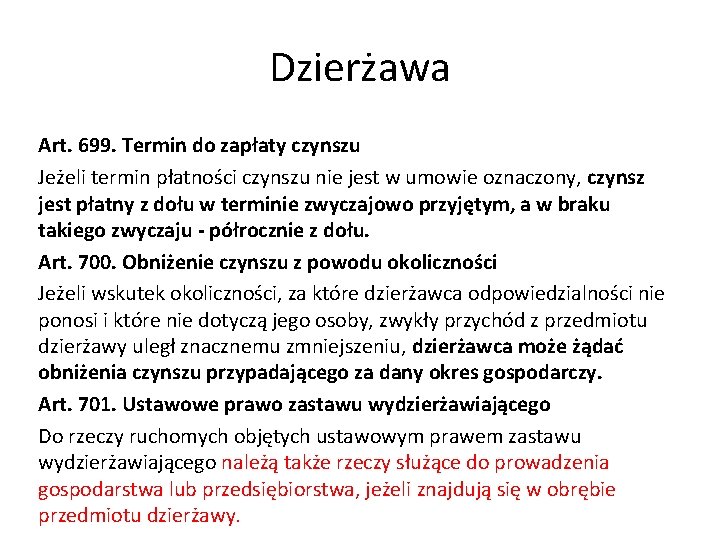 Dzierżawa

Art. 699. Termin do zapłaty czynszu

Jeżeli termin płatności czynszu nie jest w umowie oznaczony, czynsz jest płatny z dołu w terminie zwyczajowo przyjętym, a w braku takiego zwyczaju - półrocznie z dołu.

Art. 700. Obniżenie czynszu z powodu okoliczności

Jeżeli wskutek okoliczności, za które dzierżawca odpowiedzialności nie ponosi i które nie dotyczą jego osoby, zwykły przychód z przedmiotu dzierżawy uległ znacznemu zmniejszeniu, dzierżawca może żądać obniżenia czynszu przypadającego za dany okres gospodarczy.

Art. 701. Ustawowe prawo zastawu wydzierżawiającego

Do rzeczy ruchomych objętych ustawowym prawem zastawu wydzierżawiającego należą także rzeczy służące do prowadzenia gospodarstwa lub przedsiębiorstwa, jeżeli znajdują się w obrębie przedmiotu dzierżawy.